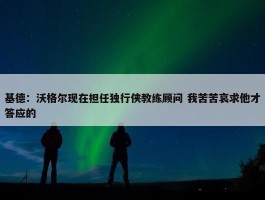 基德：沃格尔现在担任独行侠教练顾问 我苦苦哀求他才答应的